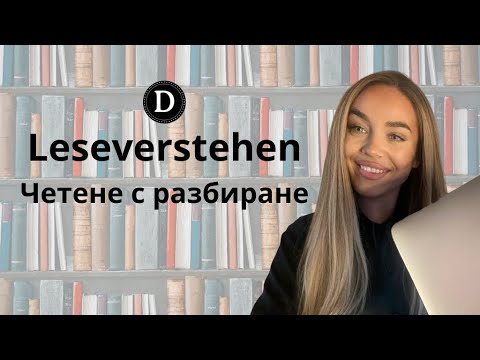 D

Leseverstehen

Четене с разбиране